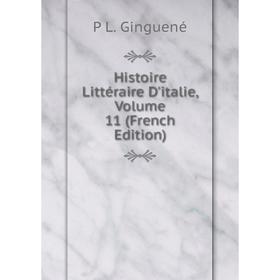 P L. Ginguené

Histoire Littéraire D'italie, Volume 11 (French Edition)